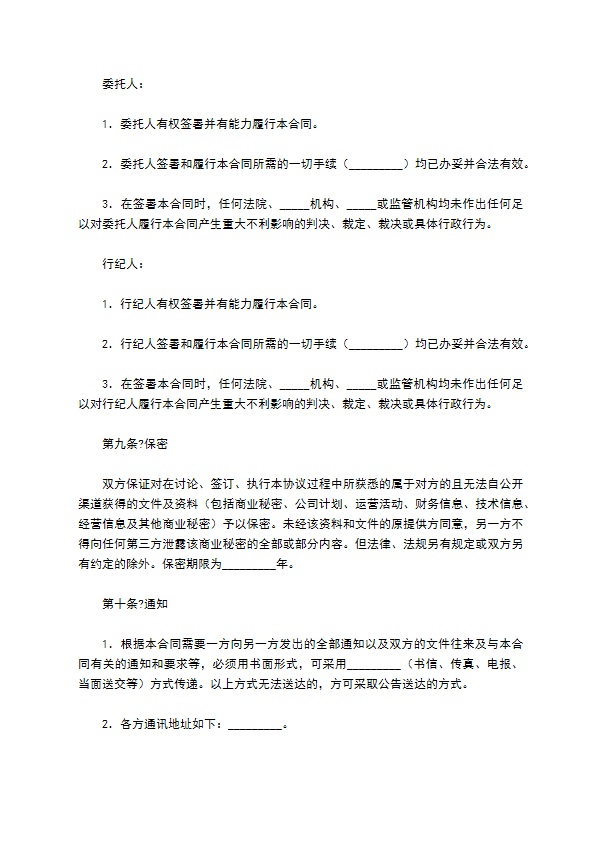 委托人：

1．委托人有权签署并有能力履行本合同。

2．委托人签署和履行本合同所需的一切手续（_________）均已办妥并合法有效。

3．在签署本合同时，任何法院、_____机构、_____或监管机构均未作出任何足以对委托人履行本合同产生重大不利影响的判决、裁定、裁决或具体行政行为。

行纪人：

1．行纪人有权签署并有能力履行本合同。

2．行纪人签署和履行本合同所需的一切手续（_________）均已办妥并合法有效。

3．在签署本合同时，任何法院、_____机构、_____或监管机构均未作出任何足以对行纪人履行本合同产生重大不利影响的判决、裁定、裁决或具体行政行为。

第九条?保密

双方保证对在讨论、签订、执行本协议过程中所获悉的属于对方的且无法自公开渠道获得的文件及资料（包括商业秘密、公司计划、运营活动、财务信息、技术信息、经营信息及其他商业秘密）予以保密。未经该资料和文件的原提供方同意，另一方不得向任何第三方泄露该商业秘密的全部或部分内容。但法律、法规另有规定或双方另有约定的除外。保密期限为_________年。

第十条?通知

1．根据本合同需要一方向另一方发出的全部通知以及双方的文件往来及与本合同有关的通知和要求等，必须用书面形式，可采用_________（书信、传真、电报、当面送交等）方式传递。以上方式无法送达的，方可采取公告送达的方式。

2．各方通讯地址如下：_________。